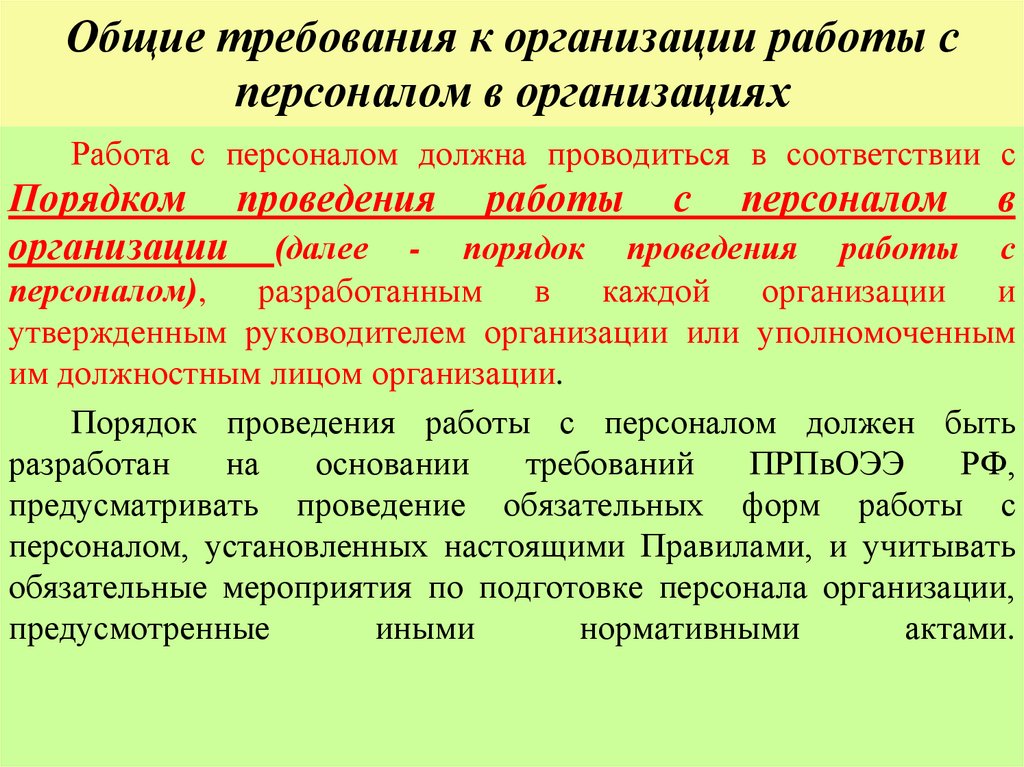 Общие требования к организации работы с персоналом в организациях

Работа с персоналом должна проводиться в соответствии с Порядком проведения работы с персоналом в организации (далее - порядок проведения работы с персоналом), разработанным в каждой организации и утвержденным руководителем организации или уполномоченным им должностным лицом организации.

Порядок проведения работы с персоналом должен быть разработан на основании требований ПРПвОЭЭ РФ, предусматривать проведение обязательных форм работы с персоналом, установленных настоящими Правилами, и учитывать обязательные мероприятия по подготовке персонала организации, предусмотренные иными нормативными актами.